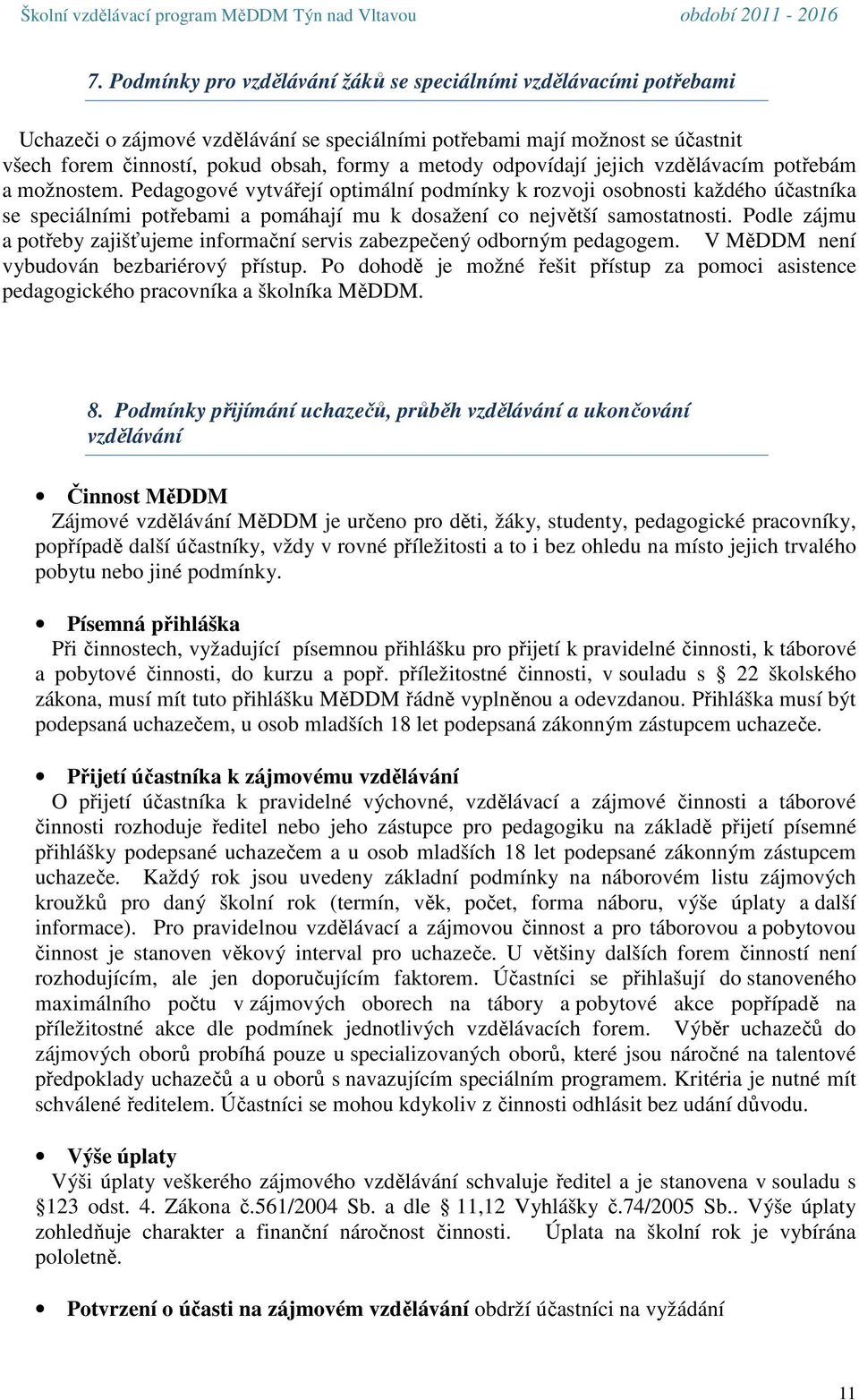 Školní vzdělávací program MěDDM Týn nad Vltavou období 2011 - 2016

7. Podmínky pro vzdělávání žáků se speciálními vzdělávacími potřebami

Uchazeči o zájmové vzdělávání se speciálními potřebami mají možnost se účastnit všech forem činností, pokud obsah, formy a metody odpovídají jejich vzdělávacím potřebám a možnostem. Pedagogové vytvářejí optimální podmínky k rozvoji osobnosti každého účastníka se speciálními potřebami a pomáhají mu k dosažení co největší samostatnosti. Podle zájmu a potřeby zajišťujeme informační servis zabezpečený odborným pedagogem. V MěDDM není vybudován bezbariérový přístup. Po dohodě je možné řešit přístup za pomoci asistence pedagogického pracovníka a školníka MěDDM.

8. Podmínky přijímání uchazečů, průběh vzdělávání a ukončování vzdělávání

• Činnost MěDDM
Zájmové vzdělávání MěDDM je určeno pro děti, žáky, studenty, pedagogické pracovníky, popřípadě další účastníky, vždy v rovné příležitosti a to i bez ohledu na místo jejich trvalého pobytu nebo jiné podmínky.

• Písemná přihláška
Při činnostech, vyžadující písemnou přihlášku pro přijetí k pravidelné činnosti, k táborové a pobytové činnosti, do kurzu a popř. příležitostné činnosti, v souladu s 22 školského zákona, musí mít tuto přihlášku MěDDM řádně vyplněnou a odevzdanou. Přihláška musí být podepsaná uchazečem, u osob mladších 18 let podepsaná zákonným zástupcem uchazeče.

• Přijetí účastníka k zájmovému vzdělávání
O přijetí účastníka k pravidelné výchovné, vzdělávací a zájmové činnosti a táborové činnosti rozhoduje ředitel nebo jeho zástupce pro pedagogiku na základě přijetí písemné přihlášky podepsané uchazečem a u osob mladších 18 let podepsané zákonným zástupcem uchazeče. Každý rok jsou uvedeny základní podmínky na náborovém listu zájmových kroužků pro daný školní rok (termín, věk, počet, forma náboru, výše úplaty a další informace). Pro pravidelnou vzdělávací a zájmovou činnost a pro táborovou a pobytovou činnost je stanoven věkový interval pro uchazeče. U většiny dalších forem činností není rozhodujícím, ale jen doporučujícím faktorem. Účastníci se přihlašují do stanoveného maximálního počtu v zájmových oborech na tábory a pobytové akce popřípadě na příležitostné akce dle podmínek jednotlivých vzdělávacích forem. Výběr uchazečů do zájmových oborů probíhá pouze u specializovaných oborů, které jsou náročné na talentové předpoklady uchazečů a u oborů s navazujícím speciálním programem. Kritéria je nutné mít schválené ředitelem. Účastníci se mohou kdykoliv z činnosti odhlásit bez udání důvodu.

• Výše úplaty
Výši úplaty veškerého zájmového vzdělávání schvaluje ředitel a je stanovena v souladu s §123 odst. 4. Zákona č.561/2004 Sb. a dle 11,12 Vyhlášky č.74/2005 Sb.. Výše úplaty zohledňuje charakter a finanční náročnost činnosti. Úplata na školní rok je vybírána pololetně.

• Potvrzení o účasti na zájmovém vzdělávání obdrží účastníci na vyžádání

11